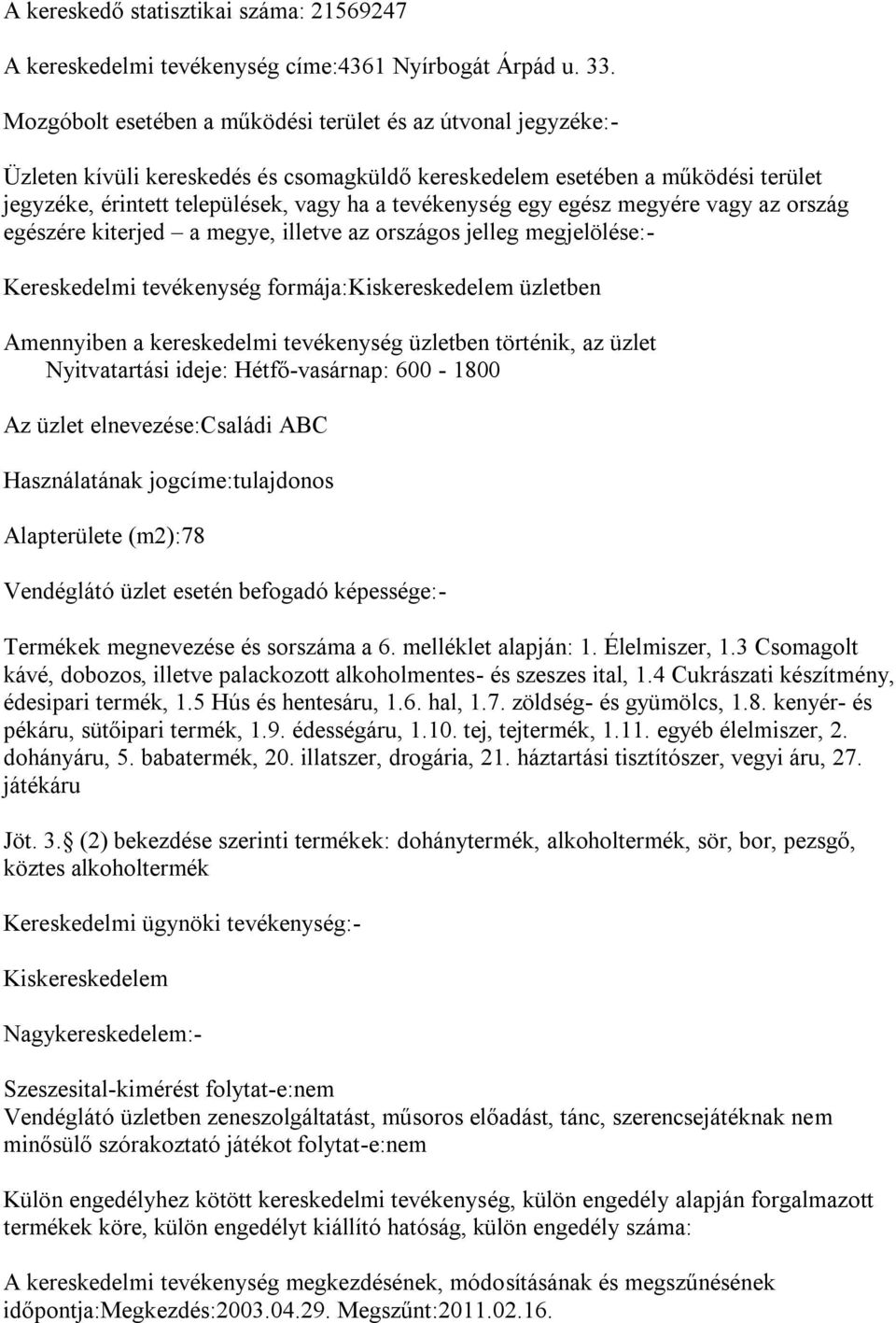 A kereskedő statisztikai száma: 21569247

A kereskedelmi tevékenység címe:4361 Nyírbogát Árpád u. 33.

Mozgóbolt esetében a működési terület és az útvonal jegyzéke:-

Üzleten kívüli kereskedés és csomagküldő kereskedelem esetében a működési terület jegyzéke, érintett települések, vagy ha a tevékenység egy egész megyére vagy az ország egészére kiterjed – a megye, illetve az országos jelleg megjelölése:-

Kereskedelmi tevékenység formája:Kiskereskedelem üzletben

Amennyiben a kereskedelmi tevékenység üzletben történik, az üzlet
Nyitvatartási ideje: Hétfő-vasárnap: 600 - 1800

Az üzlet elnevezése:Családi ABC

Használatának jogcíme:tulajdonos

Alapterülete (m2):78

Vendéglátó üzlet esetén befogadó képessége:-

Termékek megnevezése és sorszáma a 6. melléklet alapján: 1. Élelmiszer, 1.3 Csomagolt kávé, dobozos, illetve palackozott alkoholmentes- és szeszes ital, 1.4 Cukrászati készítmény, édesipari termék, 1.5 Hús és hentesáru, 1.6. hal, 1.7. zöldség- és gyümölcs, 1.8. kenyér- és pékáru, sütőipari termék, 1.9. édességáru, 1.10. tej, tejtermék, 1.11. egyéb élelmiszer, 2. dohányáru, 5. babatermék, 20. illatszer, drogária, 21. háztartási tisztítószer, vegyi áru, 27. játékáru

Jöt. 3. (2) bekezdése szerinti termékek: dohánytermék, alkoholtermék, sör, bor, pezsgő, köztes alkoholtermék

Kereskedelmi ügynöki tevékenység:-

Kiskereskedelem

Nagykereskedelem:-

Szeszesital-kimérést folytat-e:nem
Vendéglátó üzletben zeneszolgáltatást, műsoros előadást, tánc, szerencsejátéknak nem minősülő szórakoztató játékot folytat-e:nem

Külön engedélyhez kötött kereskedelmi tevékenység, külön engedély alapján forgalmazott termékek köre, külön engedélyt kiállító hatóság, külön engedély száma:

A kereskedelmi tevékenység megkezdésének, módosításának és megszűnésének időpontja:Megkezdés:2003.04.29. Megszűnt:2011.02.16.